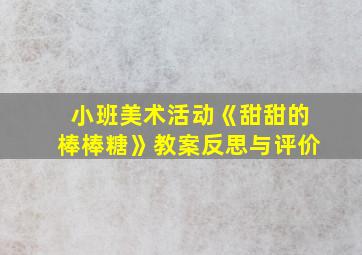 小班美术活动《甜甜的棒棒糖》教案反思与评价